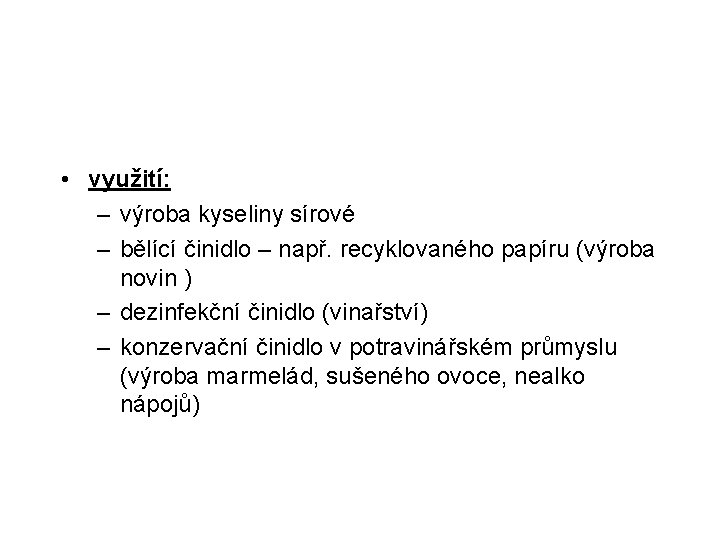 • využití:
– výroba kyseliny sírové
– bělící činidlo – např. recyklovaného papíru (výroba novin )
– dezinfekční činidlo (vinařství)
– konzervační činidlo v potravinářském průmyslu (výroba marmelád, sušeného ovoce, nealko nápojů)